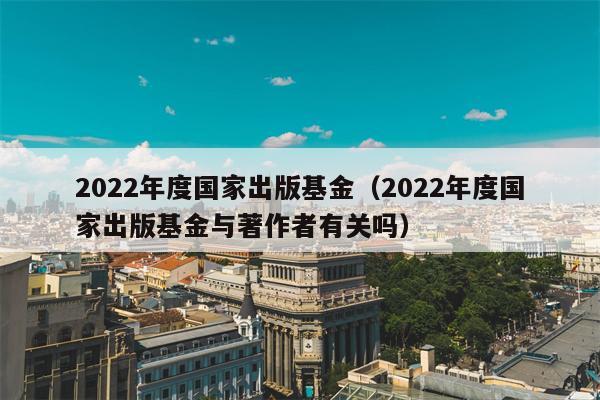 2022年度国家出版基金（2022年度国家出版基金与著作者有关吗）